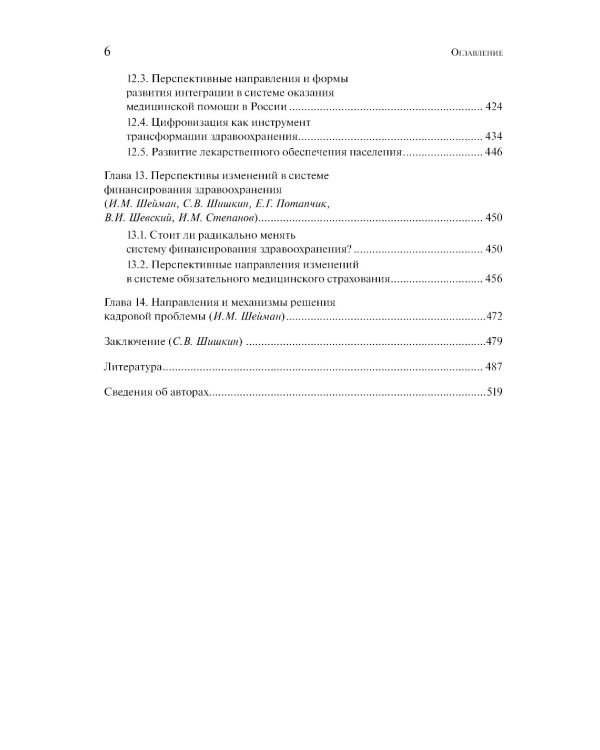 6 Оглавление

12.3. Перспективные направления и формы развития интеграции в системе оказания медицинской помощи в России 424

12.4. Цифровизация как инструмент трансформации здравоохранения 434

12.5. Развитие лекарственного обеспечения населения 446

Глава 13. Перспективы изменений в системе финансирования здравоохранения (И.М. Шейман, С.В. Шишкин, Е.Г. Потапчик, В.И. Шевский, И.М. Степанов) 450

13.1. Стоит ли радикально менять систему финансирования здравоохранения? 450

13.2. Перспективные направления изменений в системе обязательного медицинского страхования 456

Глава 14. Направления и механизмы решения кадровой проблемы (И.М. Шейман) 472

Заключение (С.В. Шишкин) 479

Литература 487

Сведения об авторах 519